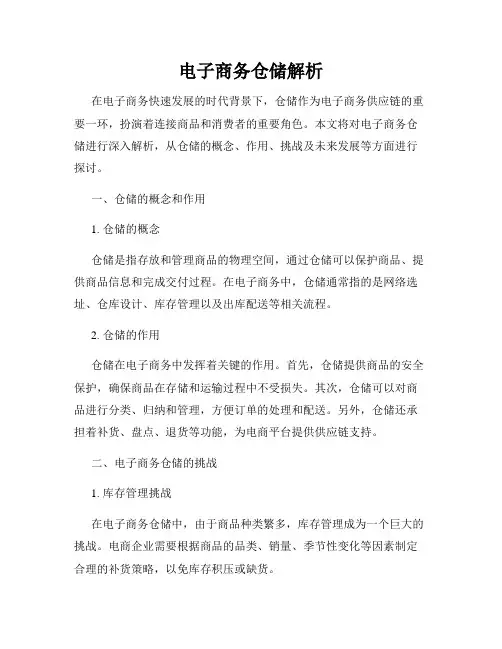 电子商务仓储解析

在电子商务快速发展的时代背景下，仓储作为电子商务供应链的重要一环，扮演着连接商品和消费者的重要角色。本文将对电子商务仓储进行深入解析，从仓储的概念、作用、挑战及未来发展等方面进行探讨。

一、仓储的概念和作用

1. 仓储的概念

仓储是指存放和管理商品的物理空间，通过仓储可以保护商品、提供商品信息和完成交付过程。在电子商务中，仓储通常指的是网络选址、仓库设计、库存管理以及出库配送等相关流程。

2. 仓储的作用

仓储在电子商务中发挥着关键的作用。首先，仓储提供商品的安全保护，确保商品在存储和运输过程中不受损失。其次，仓储可以对商品进行分类、归纳和管理，方便订单的处理和配送。另外，仓储还承担着补货、盘点、退货等功能，为电商平台提供供应链支持。

二、电子商务仓储的挑战

1. 库存管理挑战

在电子商务仓储中，由于商品种类繁多，库存管理成为一个巨大的挑战。电商企业需要根据商品的品类、销量、季节性变化等因素制定合理的补货策略，以免库存积压或缺货。